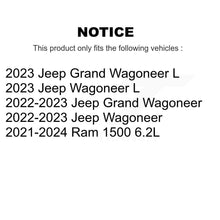 NOTICE

This product only fits the following vehicles :

2023 Jeep Grand Wagoneer L
2023 Jeep Wagoneer L
2022-2023 Jeep Grand Wagoneer
2022-2023 Jeep Wagoneer
2021-2024 Ram 1500 6.2L